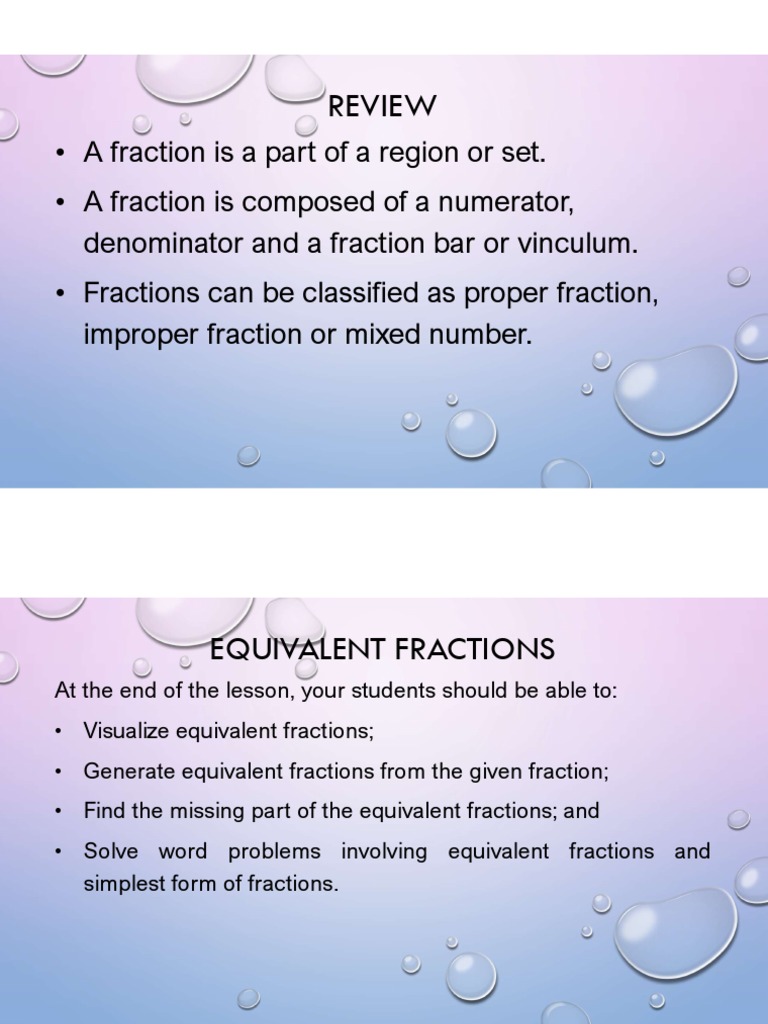 REVIEW

• A fraction is a part of a region or set.

• A fraction is composed of a numerator, denominator and a fraction bar or vinculum.

• Fractions can be classified as proper fraction, improper fraction or mixed number.

EQUIVALENT FRACTIONS

At the end of the lesson, your students should be able to:

• Visualize equivalent fractions;

• Generate equivalent fractions from the given fraction;

• Find the missing part of the equivalent fractions; and

• Solve word problems involving equivalent fractions and simplest form of fractions.